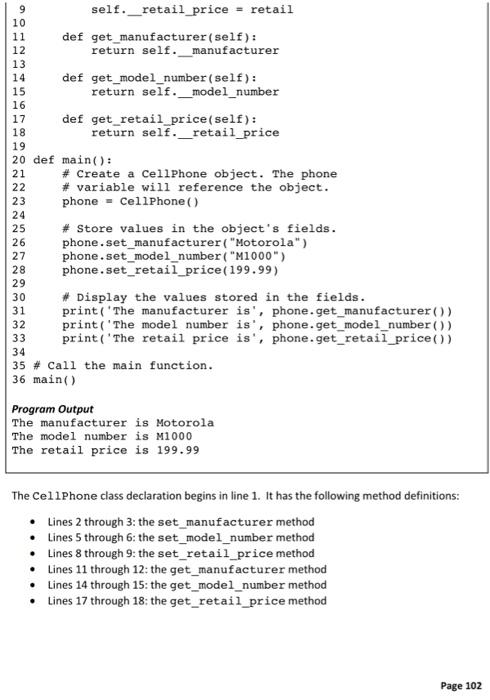 9         self.__retail_price = retail
10
11     def get_manufacturer(self):
12         return self.__manufacturer
13
14     def get_model_number(self):
15         return self.__model_number
16
17     def get_retail_price(self):
18         return self.__retail_price
19
20 def main():
21     # Create a CellPhone object. The phone
22     # variable will reference the object.
23     phone = CellPhone()
24
25     # Store values in the object's fields.
26     phone.set_manufacturer("Motorola")
27     phone.set_model_number("M1000")
28     phone.set_retail_price(199.99)
29
30     # Display the values stored in the fields.
31     print('The manufacturer is', phone.get_manufacturer())
32     print('The model number is', phone.get_model_number())
33     print('The retail price is', phone.get_retail_price())
34
35 # Call the main function.
36 main()

Program Output
The manufacturer is Motorola
The model number is M1000
The retail price is 199.99

The CellPhone class declaration begins in line 1. It has the following method definitions:

• Lines 2 through 3: the set_manufacturer method
• Lines 5 through 6: the set_model_number method
• Lines 8 through 9: the set_retail_price method
• Lines 11 through 12: the get_manufacturer method
• Lines 14 through 15: the get_model_number method
• Lines 17 through 18: the get_retail_price method

Page 102